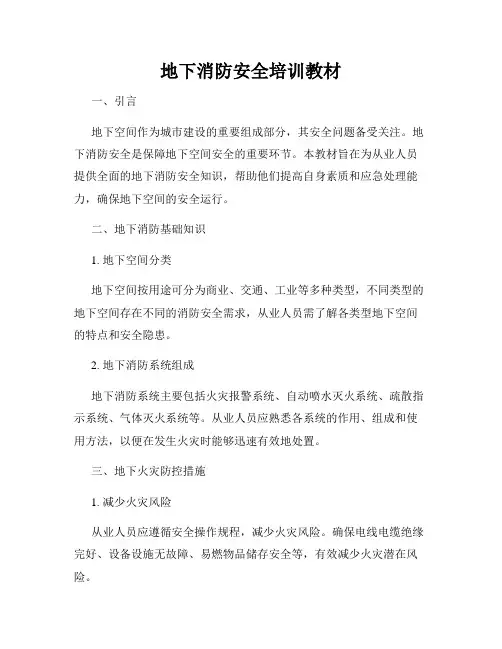 地下消防安全培训教材

一、引言

地下空间作为城市建设的重要组成部分，其安全问题备受关注。地下消防安全是保障地下空间安全的重要环节。本教材旨在为从业人员提供全面的地下消防安全知识，帮助他们提高自身素质和应急处理能力，确保地下空间的安全运行。

二、地下消防基础知识

1. 地下空间分类

地下空间按用途可分为商业、交通、工业等多种类型，不同类型的地下空间存在不同的消防安全需求，从业人员需了解各类型地下空间的特点和安全隐患。

2. 地下消防系统组成

地下消防系统主要包括火灾报警系统、自动喷水灭火系统、疏散指示系统、气体灭火系统等。从业人员应熟悉各系统的作用、组成和使用方法，以便在发生火灾时能够迅速有效地处置。

三、地下火灾防控措施

1. 减少火灾风险

从业人员应遵循安全操作规程，减少火灾风险。确保电线电缆绝缘完好、设备设施无故障、易燃物品储存安全等，有效减少火灾潜在风险。